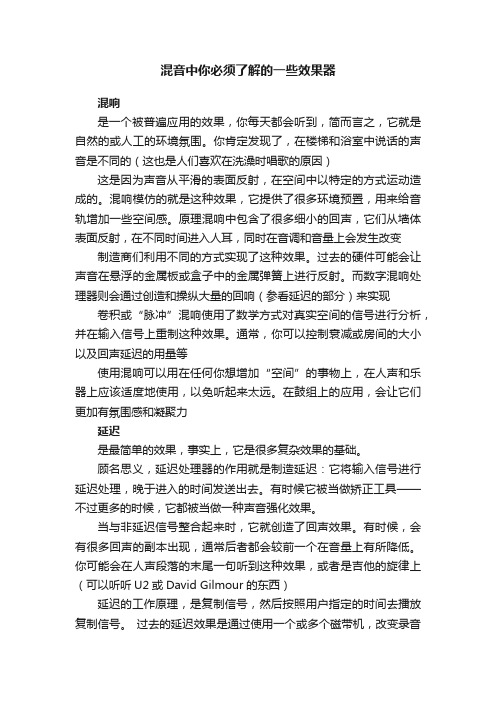 混音中你必须了解的一些效果器

混响

是一个被普遍应用的效果，你每天都会听到，简而言之，它就是自然的或人工的环境氛围。你肯定发现了，在楼梯和浴室中说话的声音是不同的（这也是人们喜欢在洗澡时唱歌的原因）

这是因为声音从平滑的表面反射，在空间中以特定的方式运动造成的。混响模仿的就是这种效果，它提供了很多环境预置，用来给音轨增加一些空间感。原理混响中包含了很多细小的回声，它们从墙体表面反射，在不同时间进入人耳，同时在音调和音量上会发生改变

制造商们利用不同的方式实现了这种效果。过去的硬件可能会让声音在悬浮的金属板或盒子中的金属弹簧上进行反射。而数字混响处理器则会通过创造和操纵大量的回响（参看延迟的部分）来实现

卷积或“脉冲”混响使用了数学方式对真实空间的信号进行分析，并在输入信号上重制这种效果。通常，你可以控制衰减或房间的大小以及回声延迟的用量等

使用混响可以用在任何你想增加“空间”的事物上，在人声和乐器上应该适度地使用，以免听起来太远。在鼓组上的应用，会让它们更加有氛围感和凝聚力

延迟

是最简单的效果，事实上，它是很多复杂效果的基础。

顾名思义，延迟处理器的作用就是制造延迟：它将输入信号进行延迟处理，晚于进入的时间发送出去。有时候它被当做矫正工具——不过更多的时候，它都被当做一种声音强化效果。

当与非延迟信号整合起来时，它就创造了回声效果。有时候，会有很多回声的副本出现，通常后者都会较前一个在音量上有所降低。你可能会在人声段落的末尾一句听到这种效果，或者是吉他的旋律上（可以听听 U2 或 David Gilmour 的东西）

延迟的工作原理，是复制信号，然后按照用户指定的时间去播放复制信号。 过去的延迟效果是通过使用一个或多个磁带机，改变录音